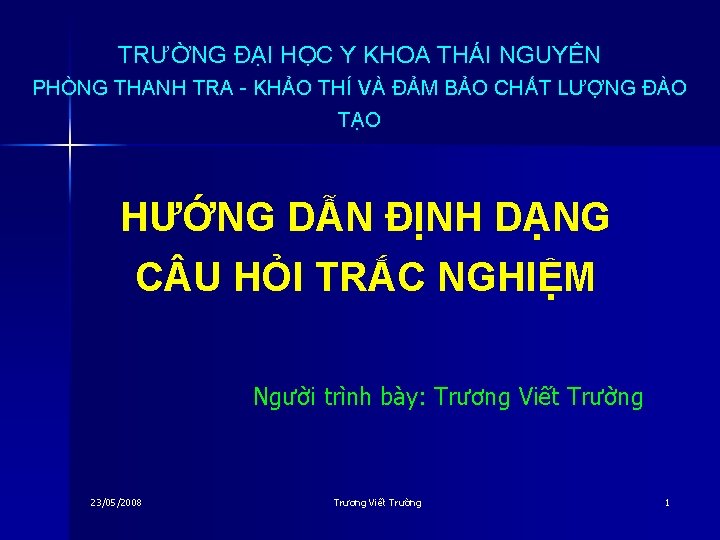 TRƯỜNG ĐẠI HỌC Y KHOA THÁI NGUYÊN
PHÒNG THANH TRA - KHẢO THÍ VÀ ĐẢM BẢO CHẤT LƯỢNG ĐÀO TẠO

HƯỚNG DẪN ĐỊNH DẠNG CÂU HỎI TRẮC NGHIỆM

Người trình bày: Trương Viết Trường

23/05/2008

Trương Viết Trường

1